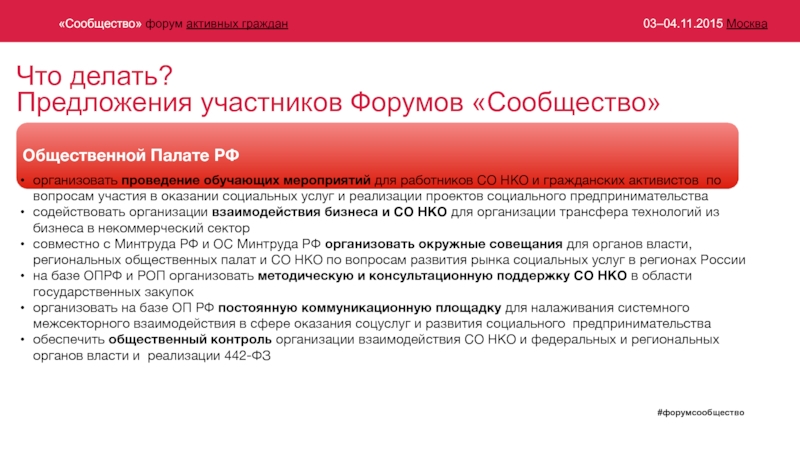 «Сообщество» форум активных граждан

03–04.11.2015 Москва

Что делать?
Предложения участников Форумов «Сообщество»

Общественной Палате РФ

• организовать проведение обучающих мероприятий для работников СО НКО и гражданских активистов по вопросам участия в оказании социальных услуг и реализации проектов социального предпринимательства
• содействовать организации взаимодействия бизнеса и СО НКО для организации трансфера технологий из бизнеса в некоммерческий сектор
• совместно с Минтруда РФ и ОС Минтруда РФ организовать окружные совещания для органов власти, региональных общественных палат и СО НКО по вопросам развития рынка социальных услуг в регионах России
• на базе ОПРФ и РОП организовать методическую и консультационную поддержку СО НКО в области государственных закупок
• организовать на базе ОП РФ постоянную коммуникационную площадку для налаживания системного межсекторного взаимодействия в сфере оказания соцуслуг и развития социального предпринимательства
• обеспечить общественный контроль организации взаимодействия СО НКО и федеральных и региональных органов власти и реализации 442-ФЗ

#форумсообщество